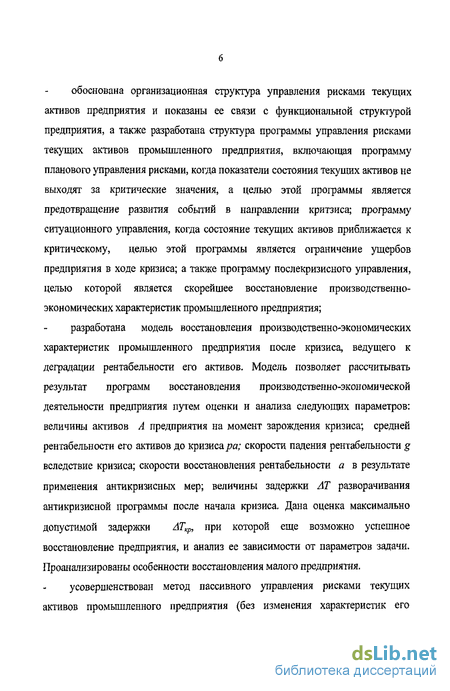 6

- обоснована организационная структура управления рисками текущих активов предприятия и показаны ее связи с функциональной структурой предприятия, а также разработана структура программы управления рисками текущих активов промышленного предприятия, включающая программу планового управления рисками, когда показатели состояния текущих активов не выходят за критические значения, а целью этой программы является предотвращение развития событий в направлении критзиса; программу ситуационного управления, когда состояние текущих активов приближается к критическому, целью этой программы является ограничение ущербов предприятия в ходе кризиса; а также программу послекризисного управления, целью которой является скорейшее восстановление производственно-экономических характеристик промышленного предприятия;

- разработана модель восстановления производственно-экономических характеристик промышленного предприятия после кризиса, ведущего к деградации рентабельности его активов. Модель позволяет рассчитывать результат программ восстановления производственно-экономической деятельности предприятия путем оценки и анализа следующих параметров: величины активов $A$ предприятия на момент зарождения кризиса; средней рентабельности его активов до кризиса $pa$; скорости падения рентабельности $g$ вследствие кризиса; скорости восстановления рентабельности $a$ в результате применения антикризисных мер; величины задержки $\Delta T$ разворачивания антикризисной программы после начала кризиса. Дана оценка максимально допустимой задержки $\Delta T_{кр}$, при которой еще возможно успешное восстановление предприятия, и анализ ее зависимости от параметров задачи. Проанализированы особенности восстановления малого предприятия.

- усовершенствован метод пассивного управления рисками текущих активов промышленного предприятия (без изменения характеристик его

dsLib.net
библиотека диссертаций